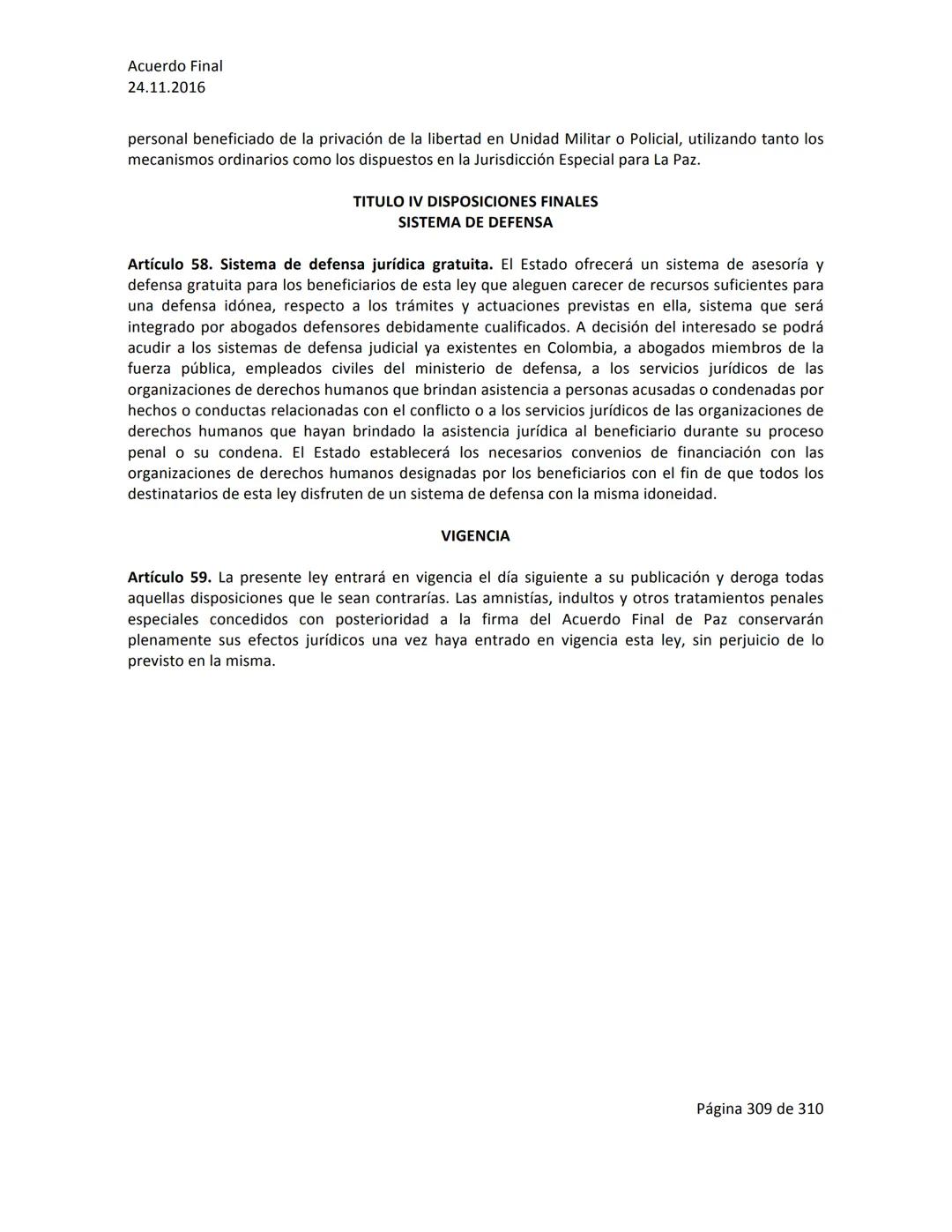 Acuerdo Final
24.11.2016

personal beneficiado de la privación de la libertad en Unidad Militar o Policial, utilizando tanto los mecanismos ordinarios como los dispuestos en la Jurisdicción Especial para La Paz.

TITULO IV DISPOSICIONES FINALES
SISTEMA DE DEFENSA

Artículo 58. Sistema de defensa jurídica gratuita. El Estado ofrecerá un sistema de asesoría y defensa gratuita para los beneficiarios de esta ley que aleguen carecer de recursos suficientes para una defensa idónea, respecto a los trámites y actuaciones previstas en ella, sistema que será integrado por abogados defensores debidamente cualificados. A decisión del interesado se podrá acudir a los sistemas de defensa judicial ya existentes en Colombia, a abogados miembros de la fuerza pública, empleados civiles del ministerio de defensa, a los servicios jurídicos de las organizaciones de derechos humanos que brindan asistencia a personas acusadas o condenadas por hechos o conductas relacionadas con el conflicto o a los servicios jurídicos de las organizaciones de derechos humanos que hayan brindado la asistencia jurídica al beneficiario durante su proceso penal o su condena. El Estado establecerá los necesarios convenios de financiación con las organizaciones de derechos humanos designadas por los beneficiarios con el fin de que todos los destinatarios de esta ley disfruten de un sistema de defensa con la misma idoneidad.

VIGENCIA

Artículo 59. La presente ley entrará en vigencia el día siguiente a su publicación y deroga todas aquellas disposiciones que le sean contrarías. Las amnistías, indultos y otros tratamientos penales especiales concedidos con posterioridad a la firma del Acuerdo Final de Paz conservarán plenamente sus efectos jurídicos una vez haya entrado en vigencia esta ley, sin perjuicio de lo previsto en la misma.

Página 309 de 310